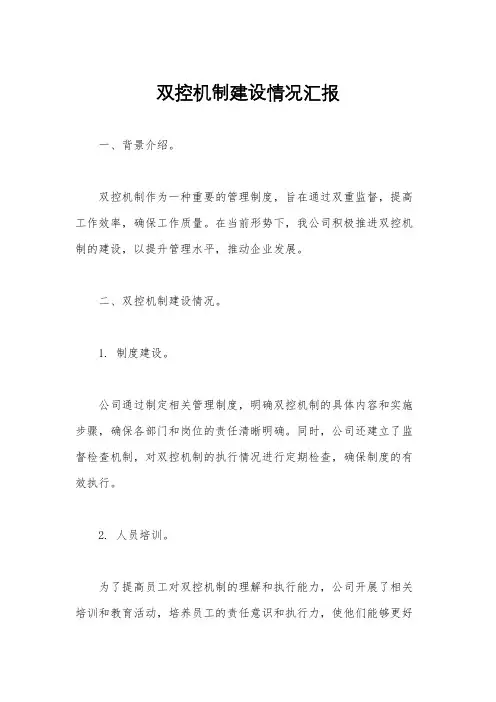 双控机制建设情况汇报

一、背景介绍。

双控机制作为一种重要的管理制度，旨在通过双重监督，提高工作效率，确保工作质量。在当前形势下，我公司积极推进双控机制的建设，以提升管理水平，推动企业发展。

二、双控机制建设情况。

1. 制度建设。

公司通过制定相关管理制度，明确双控机制的具体内容和实施步骤，确保各部门和岗位的责任清晰明确。同时，公司还建立了监督检查机制，对双控机制的执行情况进行定期检查，确保制度的有效执行。

2. 人员培训。

为了提高员工对双控机制的理解和执行能力，公司开展了相关培训和教育活动，培养员工的责任意识和执行力，使他们能够更好